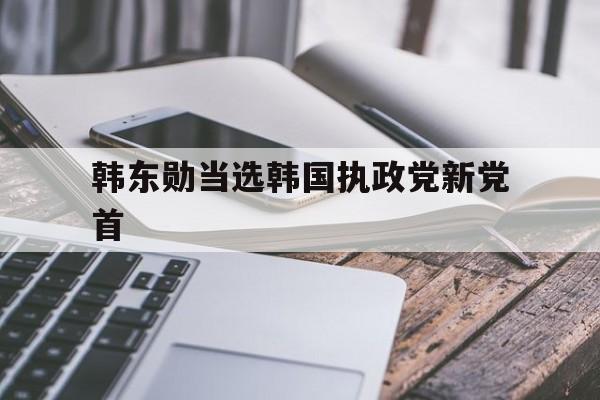 韩东勋当选韩国执政党新党首